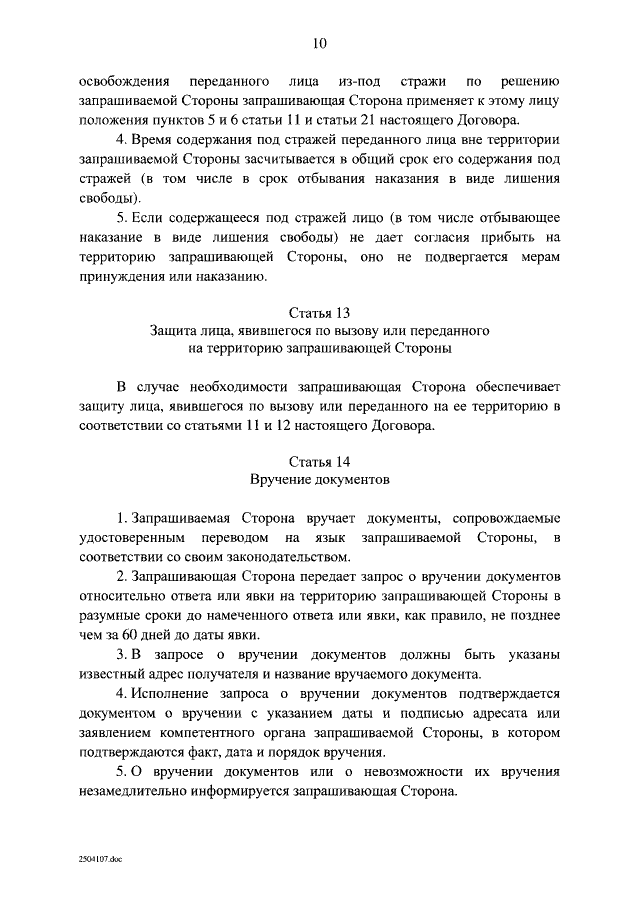 10

освобождения переданного лица из-под стражи по решению запрашиваемой Стороны запрашивающая Сторона применяет к этому лицу положения пунктов 5 и 6 статьи 11 и статьи 21 настоящего Договора.

4. Время содержания под стражей переданного лица вне территории запрашиваемой Стороны засчитывается в общий срок его содержания под стражей (в том числе в срок отбывания наказания в виде лишения свободы).

5. Если содержащееся под стражей лицо (в том числе отбывающее наказание в виде лишения свободы) не дает согласия прибыть на территорию запрашивающей Стороны, оно не подвергается мерам принуждения или наказанию.

Статья 13
Защита лица, явившегося по вызову или переданного на территорию запрашивающей Стороны

В случае необходимости запрашивающая Сторона обеспечивает защиту лица, явившегося по вызову или переданного на ее территорию в соответствии со статьями 11 и 12 настоящего Договора.

Статья 14
Вручение документов

1. Запрашиваемая Сторона вручает документы, сопровождаемые удостоверенным переводом на язык запрашиваемой Стороны, в соответствии со своим законодательством.

2. Запрашивающая Сторона передает запрос о вручении документов относительно ответа или явки на территорию запрашивающей Стороны в разумные сроки до намеченного ответа или явки, как правило, не позднее чем за 60 дней до даты явки.

3. В запросе о вручении документов должны быть указаны известный адрес получателя и название вручаемого документа.

4. Исполнение запроса о вручении документов подтверждается документом о вручении с указанием даты и подписью адресата или заявлением компетентного органа запрашиваемой Стороны, в котором подтверждаются факт, дата и порядок вручения.

5. О вручении документов или о невозможности их вручения незамедлительно информируется запрашивающая Сторона.

2504107.doc